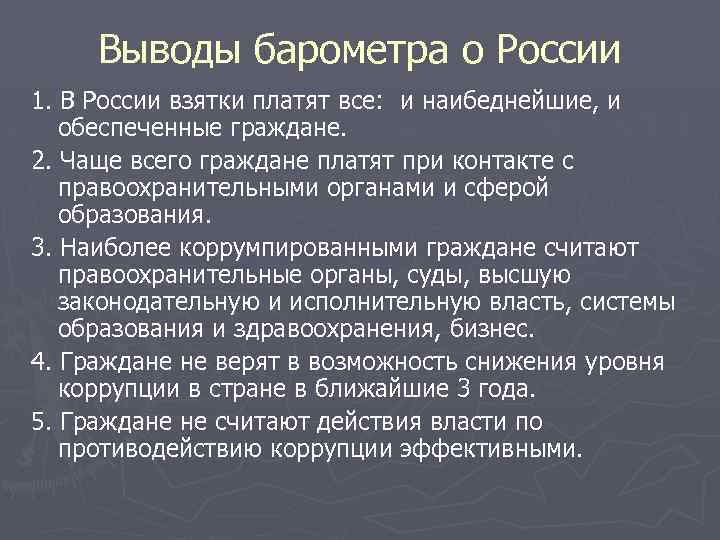 Выводы барометра о России

1. В России взятки платят все: и наибеднейшие, и обеспеченные граждане.

2. Чаще всего граждане платят при контакте с правоохранительными органами и сферой образования.

3. Наиболее коррумпированными граждане считают правоохранительные органы, суды, высшую законодательную и исполнительную власть, системы образования и здравоохранения, бизнес.

4. Граждане не верят в возможность снижения уровня коррупции в стране в ближайшие 3 года.

5. Граждане не считают действия власти по противодействию коррупции эффективными.